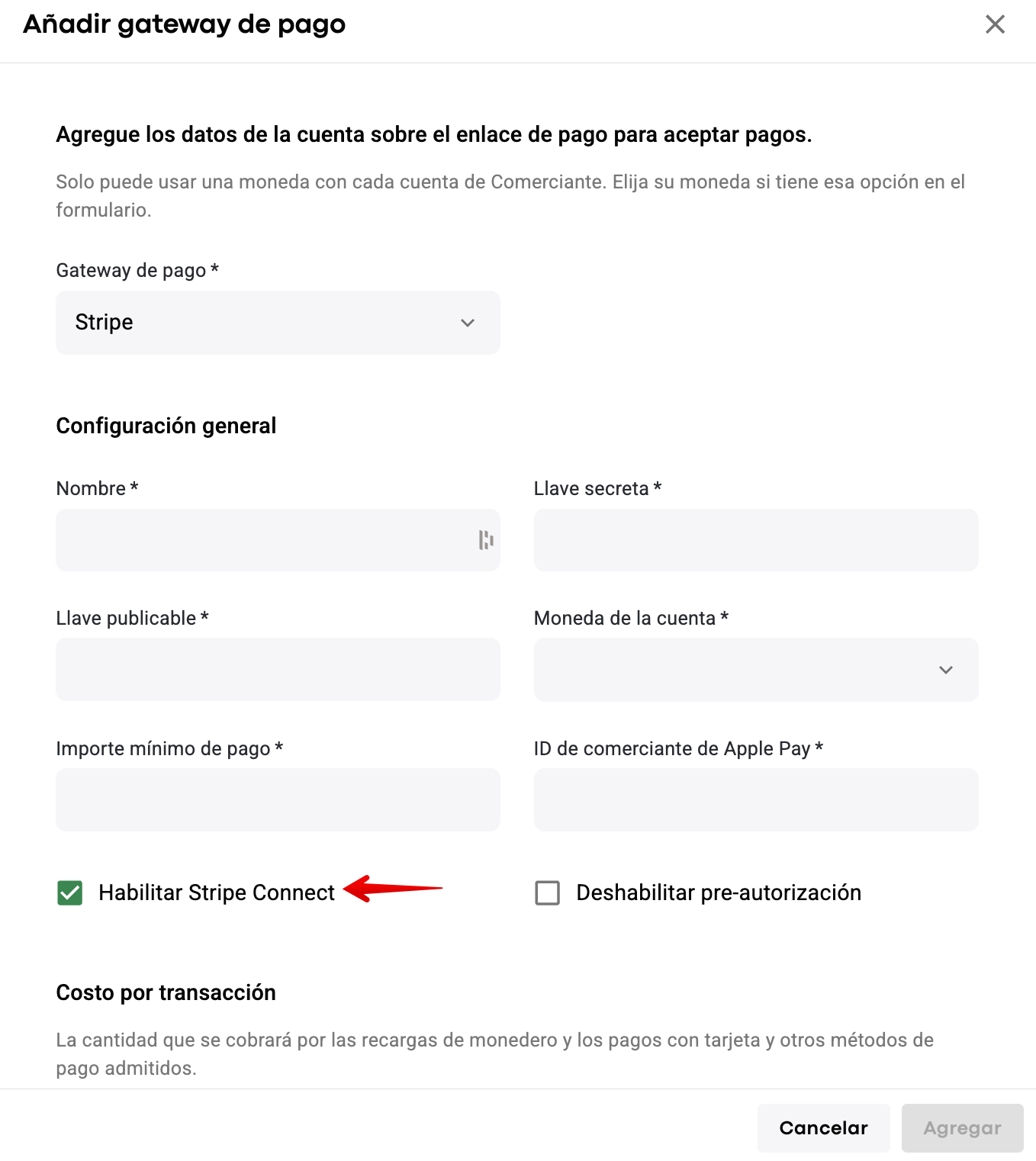 Añadir gateway de pago

Agregue los datos de la cuenta sobre el enlace de pago para aceptar pagos.

Solo puede usar una moneda con cada cuenta de Comerciante. Elija su moneda si tiene esa opción en el formulario.

Gateway de pago *

Stripe

Configuración general

Nombre *

Llave secreta *

Llave publicable *

Moneda de la cuenta *

Importe mínimo de pago *

ID de comerciante de Apple Pay *

Habilitar Stripe Connect

Deshabilitar pre-autorización

Costo por transacción

La cantidad que se cobrará por las recargas de monedero y los pagos con tarjeta y otros métodos de pago admitidos.

Cancelar

Agregar